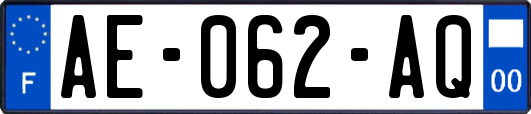 F

AE-062-AQ

00